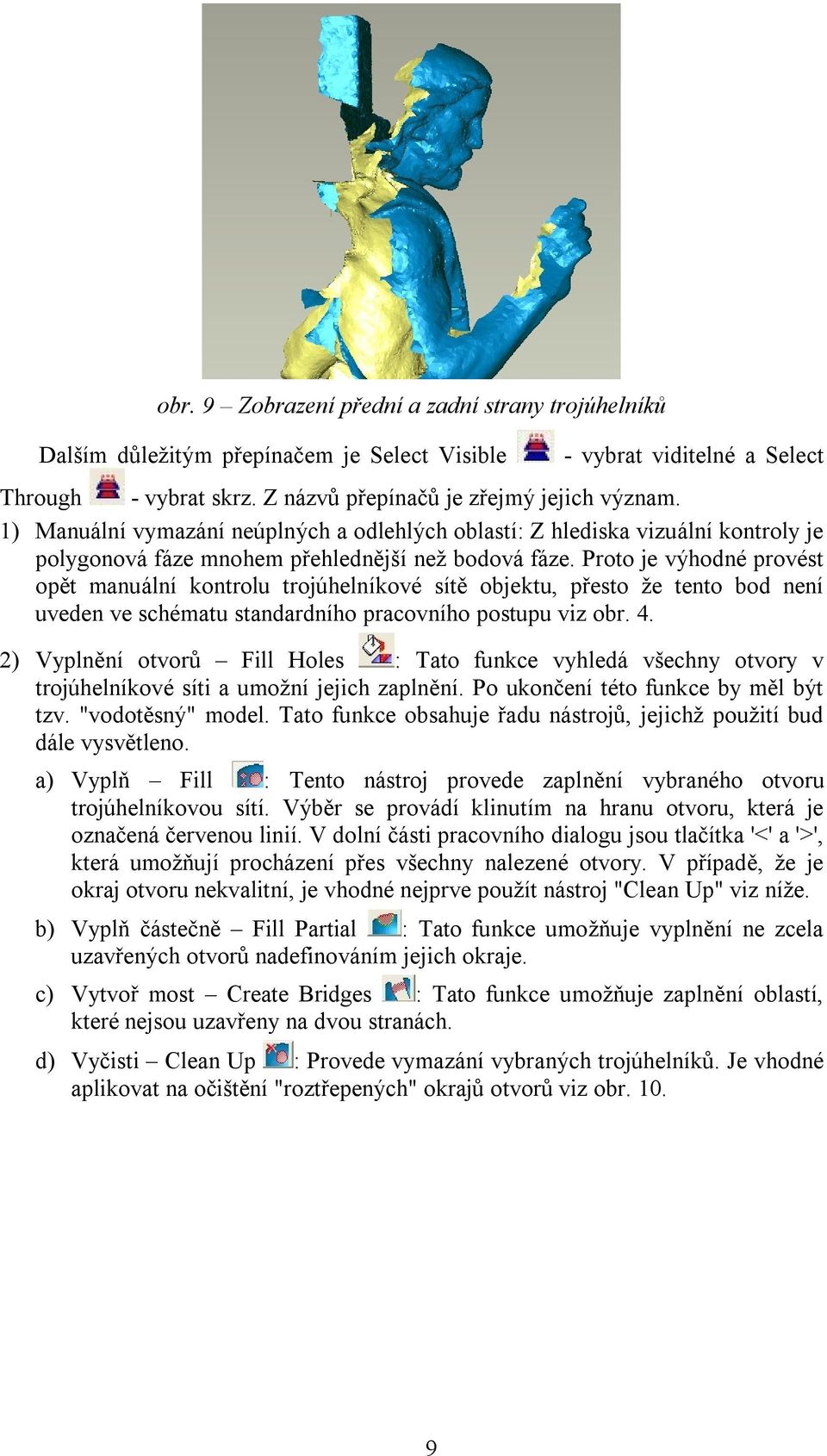 obr. 9 – Zobrazení přední a zadní strany trojúhelníků

Dalším důležitým přepínačem je Select Visible - vybrat viditelné a Select Through - vybrat skrz. Z názvů přepínačů je zřejmý jejich význam.

1) Manuální vymazání neúplných a odlehlých oblastí: Z hlediska vizuální kontroly je polygonová fáze mnohem přehlednější než bodová fáze. Proto je výhodné provést opět manuální kontrolu trojúhelníkové sítě objektu, přesto že tento bod není uveden ve schématu standardního pracovního postupu viz obr. 4.

2) Vyplnění otvorů – Fill Holes : Tato funkce vyhledá všechny otvory v trojúhelníkové síti a umožní jejich zaplnění. Po ukončení této funkce by měl být tzv. "vodotěsný" model. Tato funkce obsahuje řadu nástrojů, jejichž použití bud dále vysvětleno.

a) Vyplň – Fill : Tento nástroj provede zaplnění vybraného otvoru trojúhelníkovou sítí. Výběr se provádí klinutím na hranu otvoru, která je označená červenou linií. V dolní části pracovního dialogu jsou tlačítka '<' a '>', která umožňují procházení přes všechny nalezené otvory. V případě, že je okraj otvoru nekvalitní, je vhodné nejprve použít nástroj "Clean Up" viz níže.

b) Vyplň částečně – Fill Partial : Tato funkce umožňuje vyplnění ne zcela uzavřených otvorů nadefinováním jejich okraje.

c) Vytvoř most – Create Bridges : Tato funkce umožňuje zaplnění oblastí, které nejsou uzavřeny na dvou stranách.

d) Vyčisti – Clean Up : Provede vymazání vybraných trojúhelníků. Je vhodné aplikovat na očištění "roztřepených" okrajů otvorů viz obr. 10.

9